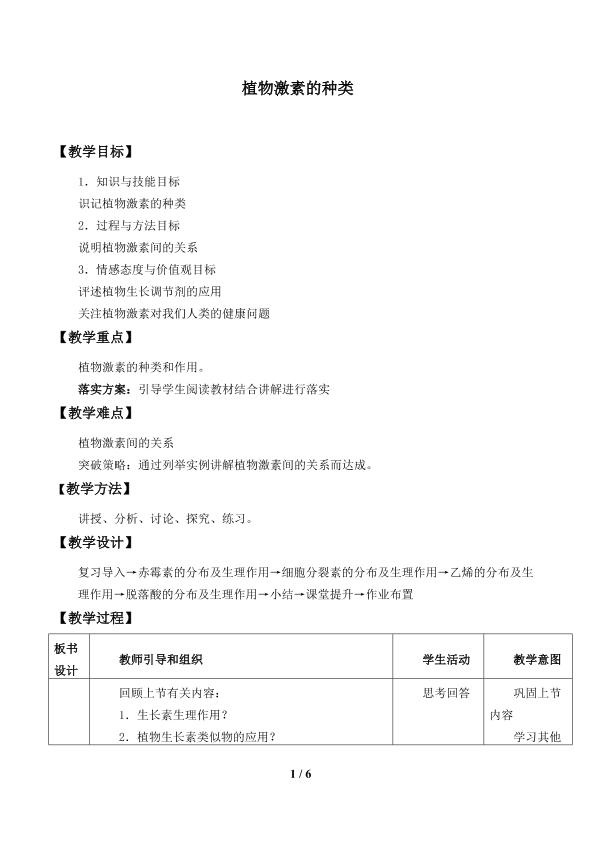 植物激素的种类

【教学目标】

1.知识与技能目标

识记植物激素的种类

2.过程与方法目标

说明植物激素间的关系

3.情感态度与价值观目标

评述植物生长调节剂的应用

关注植物激素对我们人类的健康问题

【教学重点】

植物激素的种类和作用。

落实方案：引导学生阅读教材结合讲解进行落实

【教学难点】

植物激素间的关系

突破策略：通过列举实例讲解植物激素间的关系而达成。

【教学方法】

讲授、分析、讨论、探究、练习。

【教学设计】

复习导入→赤霉素的分布及生理作用→细胞分裂素的分布及生理作用→乙烯的分布及生理作用→脱落酸的分布及生理作用→小结→课堂提升→作业布置

【教学过程】

| 板书设计 | 教师引导和组织 | 学生活动 | 教学意图 |
|---|---|---|---|
|  | 回顾上节有关内容：<br>1.生长素生理作用？<br>2.植物生长素类似物的应用？ | 思考回答 | 巩固上节内容<br>学习其他 |

1 / 6